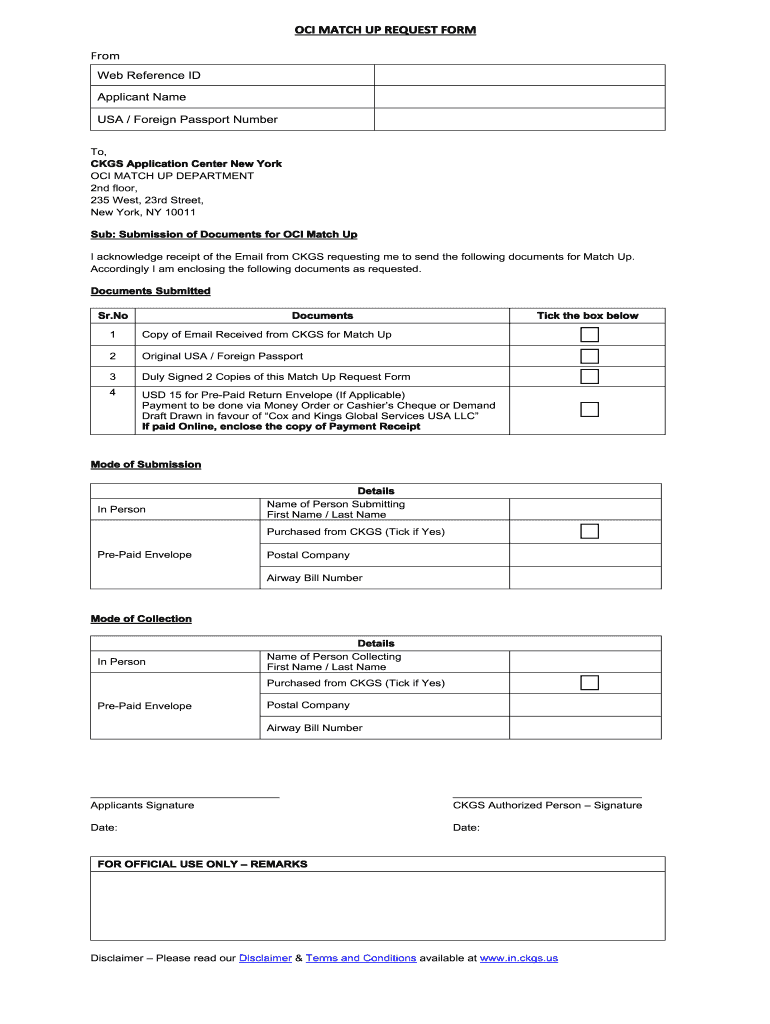 OCI MATCH UP REQUEST FORM

From

| Web Reference ID | |
|---|---|
| Applicant Name | |
| USA / Foreign Passport Number | |

To,
CKGS Application Center New York
OCI MATCH UP DEPARTMENT
2nd floor,
235 West, 23rd Street,
New York, NY 10011

Sub: Submission of Documents for OCI Match Up

I acknowledge receipt of the Email from CKGS requesting me to send the following documents for Match Up. Accordingly I am enclosing the following documents as requested.

Documents Submitted

| Sr.No | Documents | Tick the box below |
|---|---|---|
| 1 | Copy of Email Received from CKGS for Match Up | |
| 2 | Original USA / Foreign Passport | |
| 3 | Duly Signed 2 Copies of this Match Up Request Form | |
| 4 | USD 15 for Pre-Paid Return Envelope (If Applicable) Payment to be done via Money Order or Cashier's Cheque or Demand Draft Drawn in favour of "Cox and Kings Global Services USA LLC" If paid Online, enclose the copy of Payment Receipt | |

Mode of Submission

| | Details | |
|---|---|---|
| In Person | Name of Person Submitting First Name / Last Name | |
| Pre-Paid Envelope | Purchased from CKGS (Tick if Yes) | |
| | Postal Company | |
| | Airway Bill Number | |

Mode of Collection

| | Details | |
|---|---|---|
| In Person | Name of Person Collecting First Name / Last Name | |
| Pre-Paid Envelope | Purchased from CKGS (Tick if Yes) | |
| | Postal Company | |
| | Airway Bill Number | |

Applicants Signature

Date:

CKGS Authorized Person – Signature

Date:

FOR OFFICIAL USE ONLY – REMARKS

Disclaimer – Please read our Disclaimer & Terms and Conditions available at www.in.ckgs.us